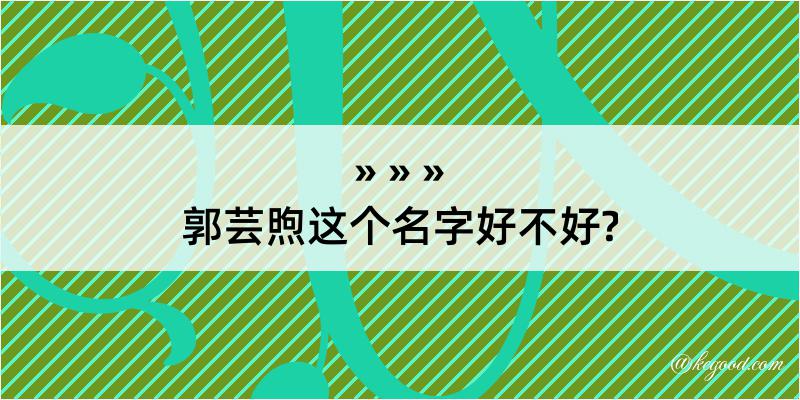 » » »

郭芸煦这个名字好不好?

@kegood.com